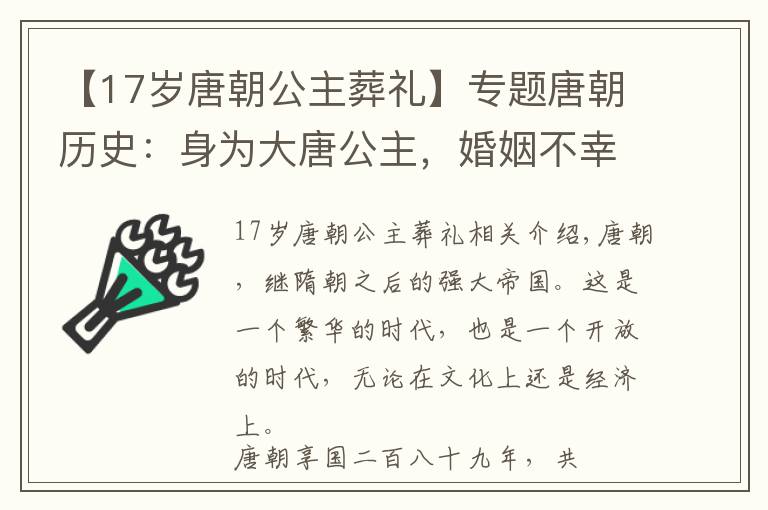 【17岁唐朝公主葬礼】专题唐朝历史：身为大唐公主，婚姻不幸

17岁唐朝公主葬礼相关介绍，唐朝，继隋朝之后的强大帝国。这是一个繁华的时代，也是一个开放的时代，无论在文化上还是经济上。

唐朝享国二百八十九年，共